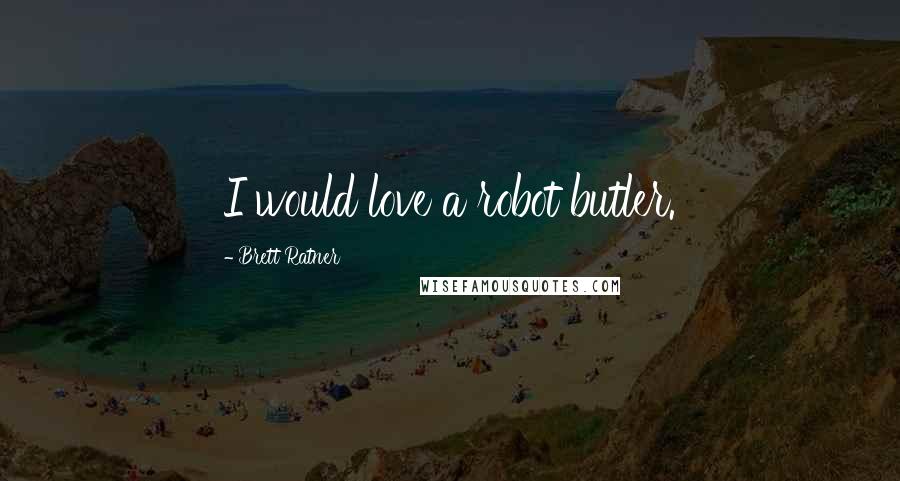 I would love a robot butler.

- Brett Ratner

WISEFAMOUSQUOTES.COM